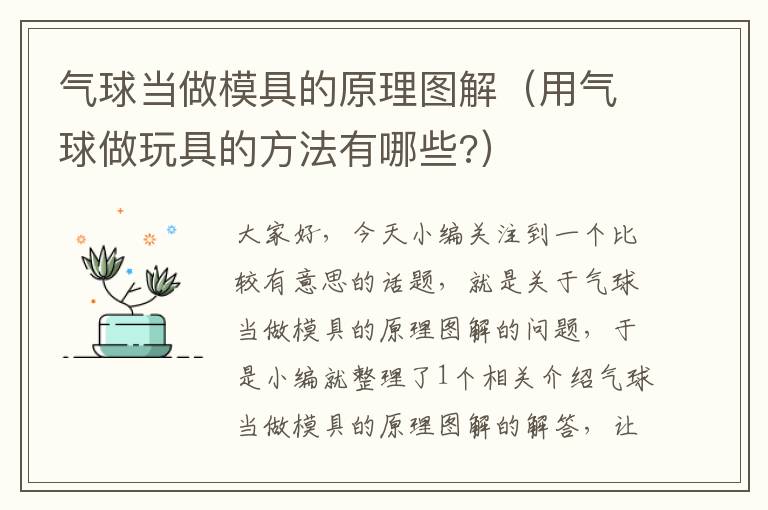 气球当做模具的原理图解（用气球做玩具的方法有哪些?）

大家好，今天小编关注到一个比较有意思的话题，就是关于气球当做模具的原理图解的问题，于是小编就整理了1个相关介绍气球当做模具的原理图解的解答，让